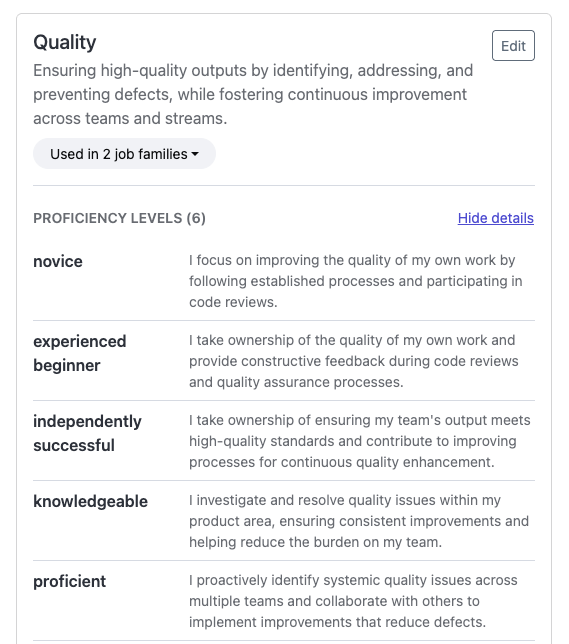 Quality

Edit

Ensuring high-quality outputs by identifying, addressing, and preventing defects, while fostering continuous improvement across teams and streams.

Used in 2 job families

PROFICIENCY LEVELS (6)

Hide details

| | |
|---|---|
| novice | I focus on improving the quality of my own work by following established processes and participating in code reviews. |
| experienced beginner | I take ownership of the quality of my own work and provide constructive feedback during code reviews and quality assurance processes. |
| independently successful | I take ownership of ensuring my team's output meets high-quality standards and contribute to improving processes for continuous quality enhancement. |
| knowledgeable | I investigate and resolve quality issues within my product area, ensuring consistent improvements and helping reduce the burden on my team. |
| proficient | I proactively identify systemic quality issues across multiple teams and collaborate with others to implement improvements that reduce defects. |